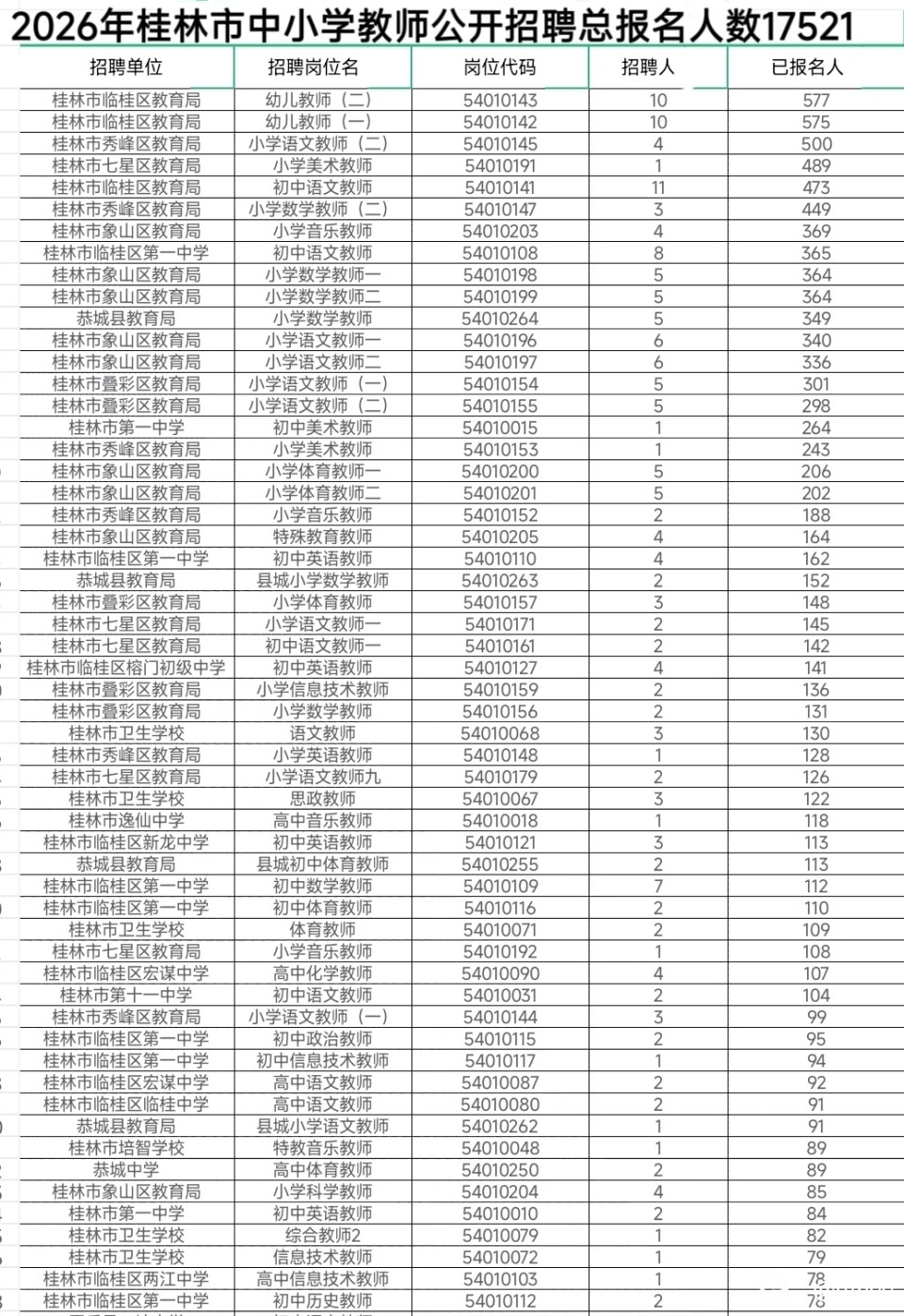 2026年桂林市中小学教师公开招聘总报名人数17521

| 招聘单位 | 招聘岗位名 | 岗位代码 | 招聘人 | 已报名人 |
|---|---|---|---|---|
| 桂林市临桂区教育局 | 幼儿教师（二） | 54010143 | 10 | 577 |
| 桂林市临桂区教育局 | 幼儿教师（一） | 54010142 | 10 | 575 |
| 桂林市秀峰区教育局 | 小学语文教师（二） | 54010145 | 4 | 500 |
| 桂林市七星区教育局 | 小学美术教师 | 54010191 | 1 | 489 |
| 桂林市临桂区教育局 | 初中语文教师 | 54010141 | 11 | 473 |
| 桂林市秀峰区教育局 | 小学数学教师（二） | 54010147 | 3 | 449 |
| 桂林市象山区教育局 | 小学音乐教师 | 54010203 | 4 | 369 |
| 桂林市临桂区第一中学 | 初中语文教师 | 54010108 | 8 | 365 |
| 桂林市象山区教育局 | 小学数学教师一 | 54010198 | 5 | 364 |
| 桂林市象山区教育局 | 小学数学教师二 | 54010199 | 5 | 364 |
| 恭城县教育局 | 小学数学教师 | 54010264 | 5 | 349 |
| 桂林市象山区教育局 | 小学语文教师一 | 54010196 | 6 | 340 |
| 桂林市象山区教育局 | 小学语文教师二 | 54010197 | 6 | 336 |
| 桂林市叠彩区教育局 | 小学语文教师（一） | 54010154 | 5 | 301 |
| 桂林市叠彩区教育局 | 小学语文教师（二） | 54010155 | 5 | 298 |
| 桂林市第一中学 | 初中美术教师 | 54010015 | 1 | 264 |
| 桂林市秀峰区教育局 | 小学美术教师 | 54010153 | 1 | 243 |
| 桂林市象山区教育局 | 小学体育教师一 | 54010200 | 5 | 206 |
| 桂林市象山区教育局 | 小学体育教师二 | 54010201 | 5 | 202 |
| 桂林市秀峰区教育局 | 小学音乐教师 | 54010152 | 2 | 188 |
| 桂林市象山区教育局 | 特殊教育教师 | 54010205 | 4 | 164 |
| 桂林市临桂区第一中学 | 初中英语教师 | 54010110 | 4 | 162 |
| 恭城县教育局 | 县城小学数学教师 | 54010263 | 2 | 152 |
| 桂林市叠彩区教育局 | 小学体育教师 | 54010157 | 3 | 148 |
| 桂林市七星区教育局 | 小学语文教师一 | 54010171 | 2 | 145 |
| 桂林市七星区教育局 | 初中语文教师一 | 54010161 | 2 | 142 |
| 桂林市临桂区榕门初级中学 | 初中英语教师 | 54010127 | 4 | 141 |
| 桂林市叠彩区教育局 | 小学信息技术教师 | 54010159 | 2 | 136 |
| 桂林市叠彩区教育局 | 小学数学教师 | 54010156 | 2 | 131 |
| 桂林市卫生学校 | 语文教师 | 54010068 | 3 | 130 |
| 桂林市秀峰区教育局 | 小学英语教师 | 54010148 | 1 | 128 |
| 桂林市七星区教育局 | 小学语文教师九 | 54010179 | 2 | 126 |
| 桂林市卫生学校 | 思政教师 | 54010067 | 3 | 122 |
| 桂林市逸仙中学 | 高中音乐教师 | 54010018 | 1 | 118 |
| 桂林市临桂区新龙中学 | 初中英语教师 | 54010121 | 3 | 113 |
| 恭城县教育局 | 县城初中体育教师 | 54010255 | 2 | 113 |
| 桂林市临桂区第一中学 | 初中数学教师 | 54010109 | 7 | 112 |
| 桂林市临桂区第一中学 | 初中体育教师 | 54010116 | 2 | 110 |
| 桂林市卫生学校 | 体育教师 | 54010071 | 2 | 109 |
| 桂林市七星区教育局 | 小学音乐教师 | 54010192 | 1 | 108 |
| 桂林市临桂区宏谋中学 | 高中化学教师 | 54010090 | 4 | 107 |
| 桂林市第十一中学 | 初中语文教师 | 54010031 | 2 | 104 |
| 桂林市秀峰区教育局 | 小学语文教师（一） | 54010144 | 3 | 99 |
| 桂林市临桂区第一中学 | 初中政治教师 | 54010115 | 2 | 95 |
| 桂林市临桂区第一中学 | 初中信息技术教师 | 54010117 | 1 | 94 |
| 桂林市临桂区宏谋中学 | 高中语文教师 | 54010087 | 2 | 92 |
| 桂林市临桂区临桂中学 | 高中语文教师 | 54010080 | 2 | 91 |
| 恭城县教育局 | 县城小学语文教师 | 54010262 | 1 | 91 |
| 桂林市培智学校 | 特教音乐教师 | 54010048 | 1 | 89 |
| 恭城中学 | 高中体育教师 | 54010250 | 2 | 89 |
| 桂林市象山区教育局 | 小学科学教师 | 54010204 | 4 | 85 |
| 桂林市第一中学 | 初中英语教师 | 54010010 | 2 | 84 |
| 桂林市卫生学校 | 综合教师2 | 54010079 | 1 | 82 |
| 桂林市卫生学校 | 信息技术教师 | 54010072 | 1 | 79 |
| 桂林市临桂区两江中学 | 高中信息技术教师 | 54010103 | 1 | 78 |
| 桂林市临桂区第一中学 | 初中历史教师 | 54010112 | 2 | 78 |